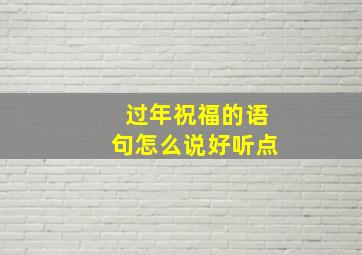 过年祝福的语句怎么说好听点